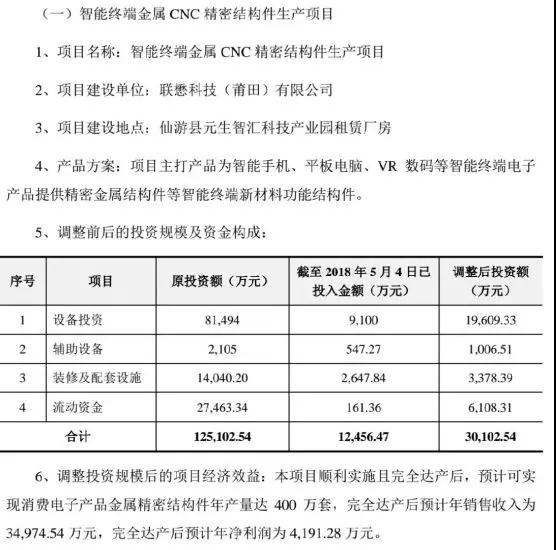 （一）智能终端金属 CNC 精密结构件生产项目

1、项目名称：智能终端金属 CNC 精密结构件生产项目

2、项目建设单位：联懋科技（莆田）有限公司

3、项目建设地点：仙游县元生智汇科技产业园租赁厂房

4、产品方案：项目主打产品为智能手机、平板电脑、VR 数码等智能终端电子产品提供精密金属结构件等智能终端新材料功能结构件。

5、调整前后的投资规模及资金构成：

| 序号 | 项目 | 原投资额（万元） | 截至 2018 年 5 月 4 日已投入金额（万元） | 调整后投资额（万元） |
|---|---|---|---|---|
| 1 | 设备投资 | 81,494 | 9,100 | 19,609.33 |
| 2 | 辅助设备 | 2,105 | 547.27 | 1,006.51 |
| 3 | 装修及配套设施 | 14,040.20 | 2,647.84 | 3,378.39 |
| 4 | 流动资金 | 27,463.34 | 161.36 | 6,108.31 |
| 合计 | | 125,102.54 | 12,456.47 | 30,102.54 |

6、调整投资规模后的项目经济效益：本项目顺利实施且完全达产后，预计可实现消费电子产品金属精密结构件年产量达 400 万套，完全达产后预计年销售收入为 34,974.54 万元，完全达产后预计年净利润为 4,191.28 万元。